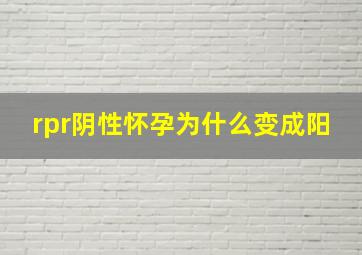 rpr阴性怀孕为什么变成阳